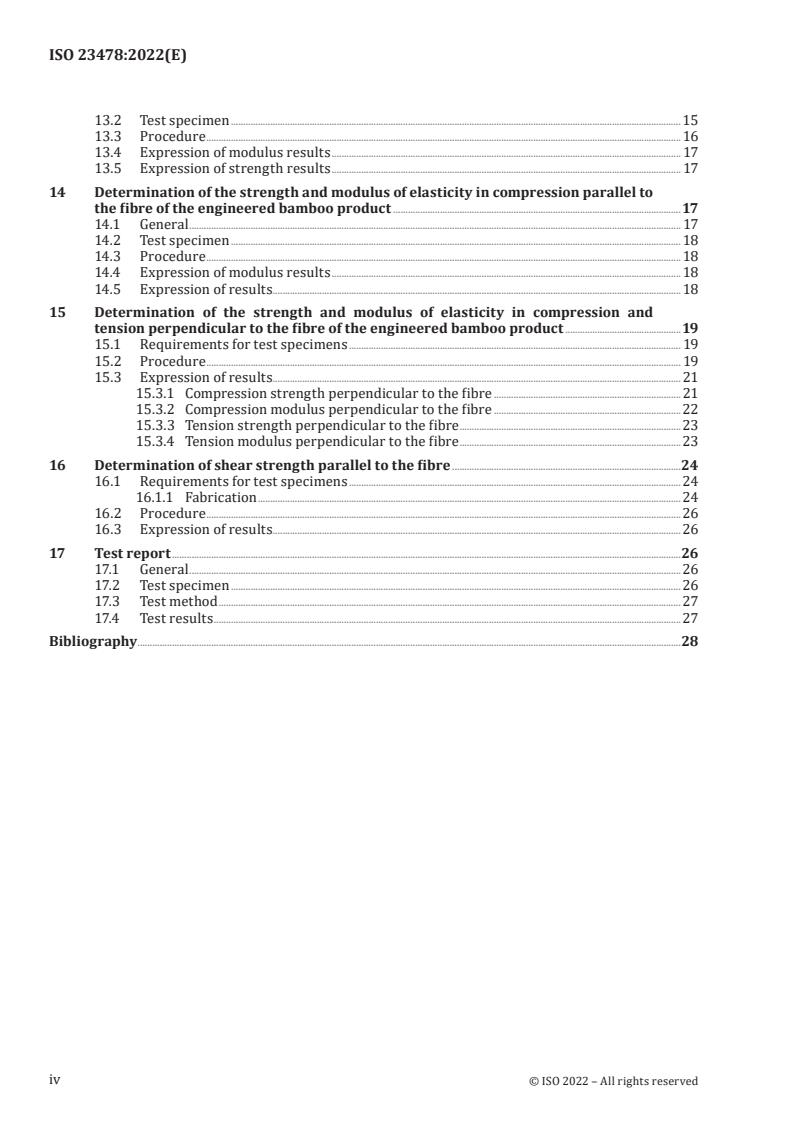 ISO 23478:2022(E)

13.2 Test specimen 15
13.3 Procedure 16
13.4 Expression of modulus results 17
13.5 Expression of strength results 17

14 Determination of the strength and modulus of elasticity in compression parallel to the fibre of the engineered bamboo product 17
14.1 General 17
14.2 Test specimen 18
14.3 Procedure 18
14.4 Expression of modulus results 18
14.5 Expression of results 18

15 Determination of the strength and modulus of elasticity in compression and tension perpendicular to the fibre of the engineered bamboo product 19
15.1 Requirements for test specimens 19
15.2 Procedure 19
15.3 Expression of results 21
15.3.1 Compression strength perpendicular to the fibre 21
15.3.2 Compression modulus perpendicular to the fibre 22
15.3.3 Tension strength perpendicular to the fibre 23
15.3.4 Tension modulus perpendicular to the fibre 23

16 Determination of shear strength parallel to the fibre 24
16.1 Requirements for test specimens 24
16.1.1 Fabrication 24
16.2 Procedure 26
16.3 Expression of results 26

17 Test report 26
17.1 General 26
17.2 Test specimen 26
17.3 Test method 27
17.4 Test results 27

Bibliography 28

iv © ISO 2022 – All rights reserved